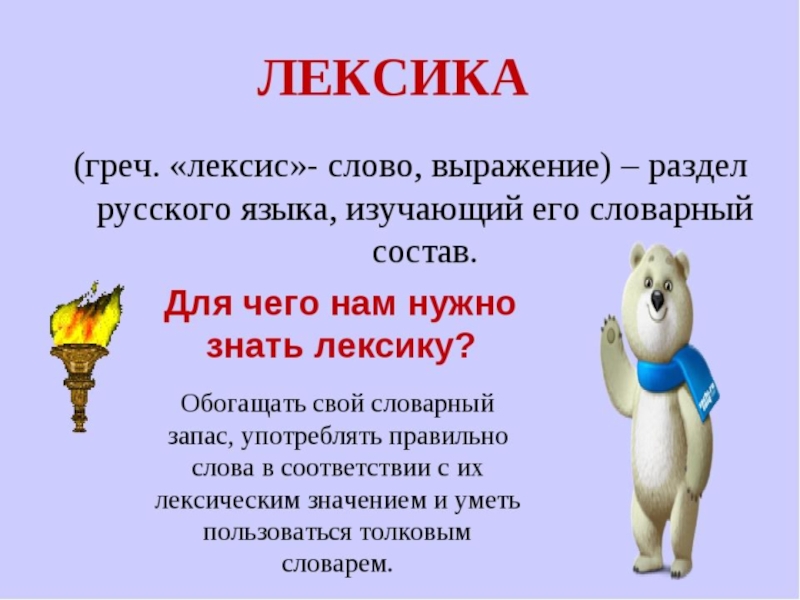 ЛЕКСИКА

(греч. «лексис»- слово, выражение) – раздел русского языка, изучающий его словарный состав.

Для чего нам нужно знать лексику?

Обогащать свой словарный запас, употреблять правильно слова в соответствии с их лексическим значением и уметь пользоваться толковым словарем.